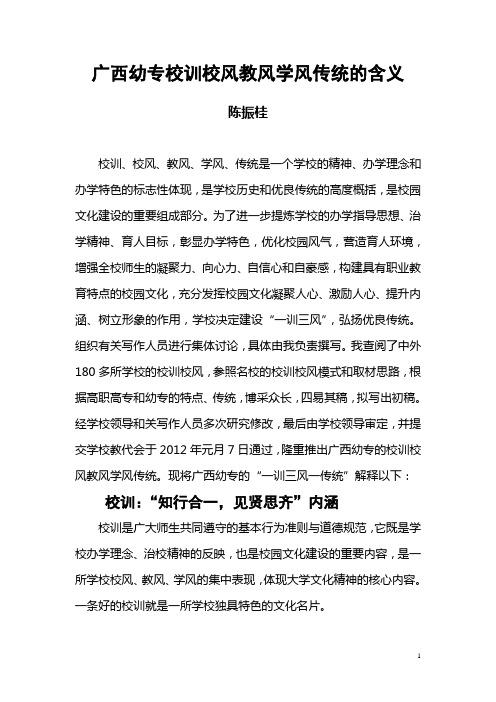 广西幼专校训校风教风学风传统的含义

陈振桂

校训、校风、教风、学风、传统是一个学校的精神、办学理念和办学特色的标志性体现，是学校历史和优良传统的高度概括，是校园文化建设的重要组成部分。为了进一步提炼学校的办学指导思想、治学精神、育人目标，彰显办学特色，优化校园风气，营造育人环境，增强全校师生的凝聚力、向心力、自信心和自豪感，构建具有职业教育特点的校园文化，充分发挥校园文化凝聚人心、激励人心、提升内涵、树立形象的作用，学校决定建设“一训三风”，弘扬优良传统。组织有关写作人员进行集体讨论，具体由我负责撰写。我查阅了中外180多所学校的校训校风，参照名校的校训校风模式和取材思路，根据高职高专和幼专的特点、传统，博采众长，四易其稿，拟写出初稿。经学校领导和关写作人员多次研究修改，最后由学校领导审定，并提交学校教代会于2012年元月7日通过，隆重推出广西幼专的校训校风教风学风传统。现将广西幼专的“一训三风一传统”解释以下：

校训：“知行合一，见贤思齐”内涵

校训是广大师生共同遵守的基本行为准则与道德规范，它既是学校办学理念、治校精神的反映，也是校园文化建设的重要内容，是一所学校校风、教风、学风的集中表现，体现大学文化精神的核心内容。一条好的校训就是一所学校独具特色的文化名片。

1